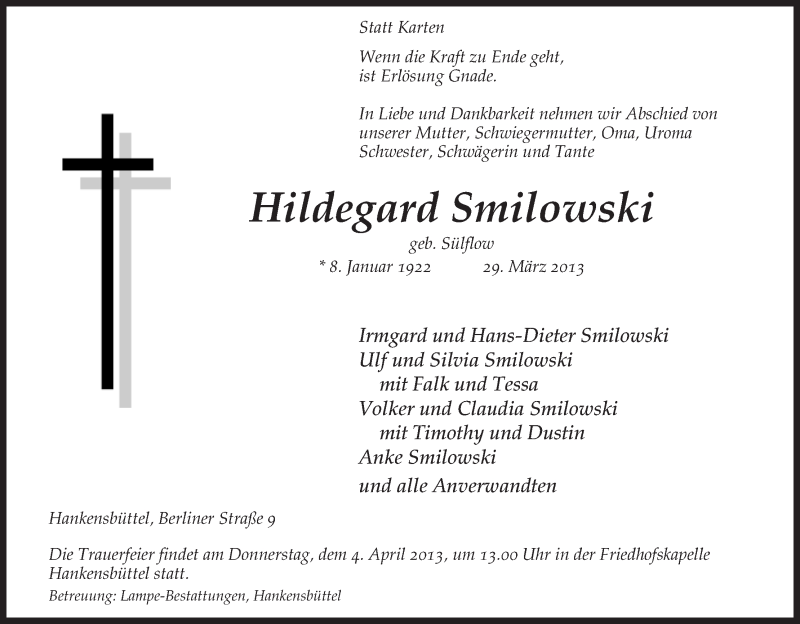 Statt Karten

Wenn die Kraft zu Ende geht,
ist Erlösung Gnade.

In Liebe und Dankbarkeit nehmen wir Abschied von unserer Mutter, Schwiegermutter, Oma, Uroma Schwester, Schwägerin und Tante

Hildegard Smilowski

geb. Sülflow

* 8. Januar 1922 29. März 2013

Irmgard und Hans-Dieter Smilowski
Ulf und Silvia Smilowski
mit Falk und Tessa
Volker und Claudia Smilowski
mit Timothy und Dustin
Anke Smilowski
und alle Anverwandten

Hankensbüttel, Berliner Straße 9

Die Trauerfeier findet am Donnerstag, dem 4. April 2013, um 13.00 Uhr in der Friedhofskapelle Hankensbüttel statt.

Betreuung: Lampe-Bestattungen, Hankensbüttel